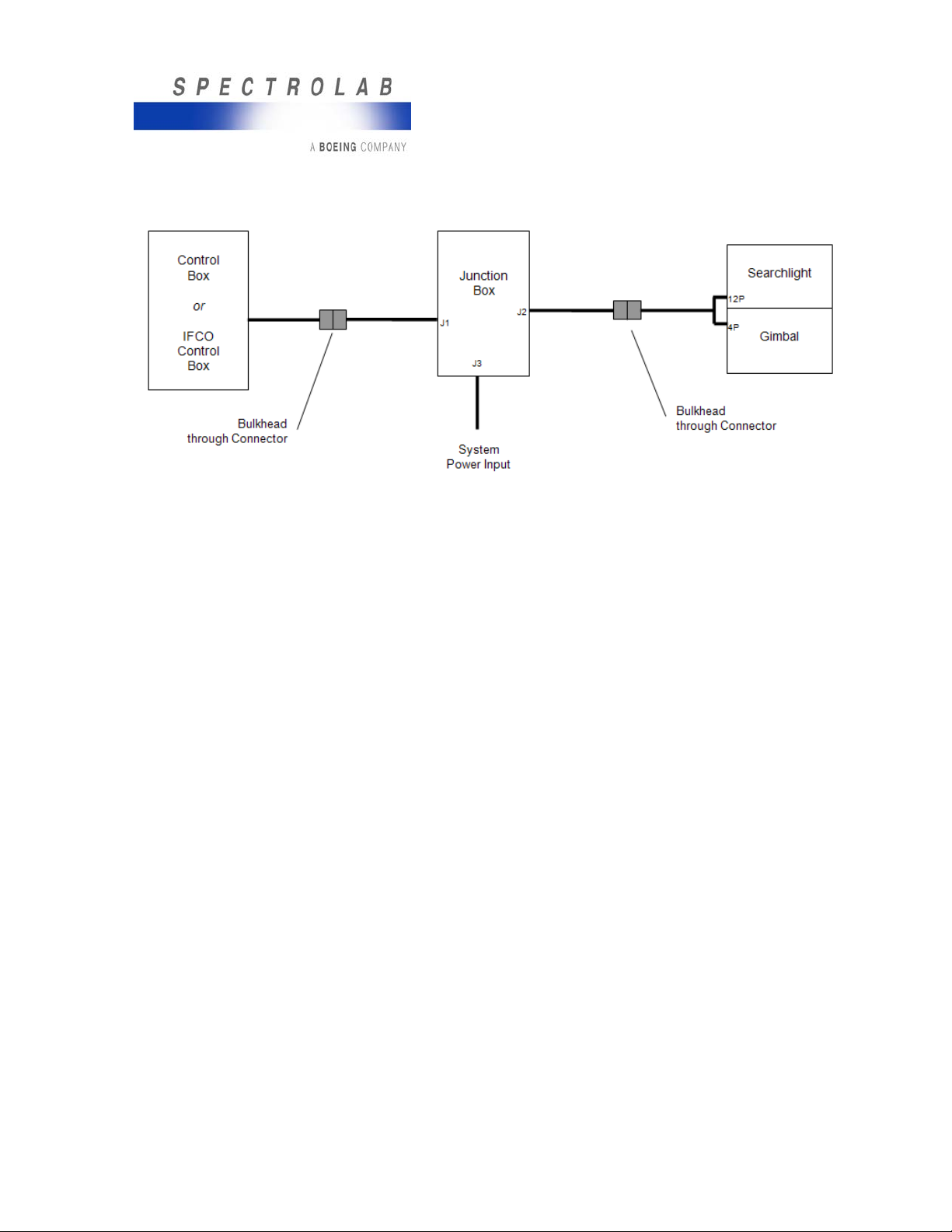 SPECTROLAB
A BOEING COMPANY

Control Box

or

IFCO Control Box

Bulkhead through Connector

Junction Box

J1

J2

J3

System Power Input

Bulkhead through Connector

Searchlight

12P

4P

Gimbal